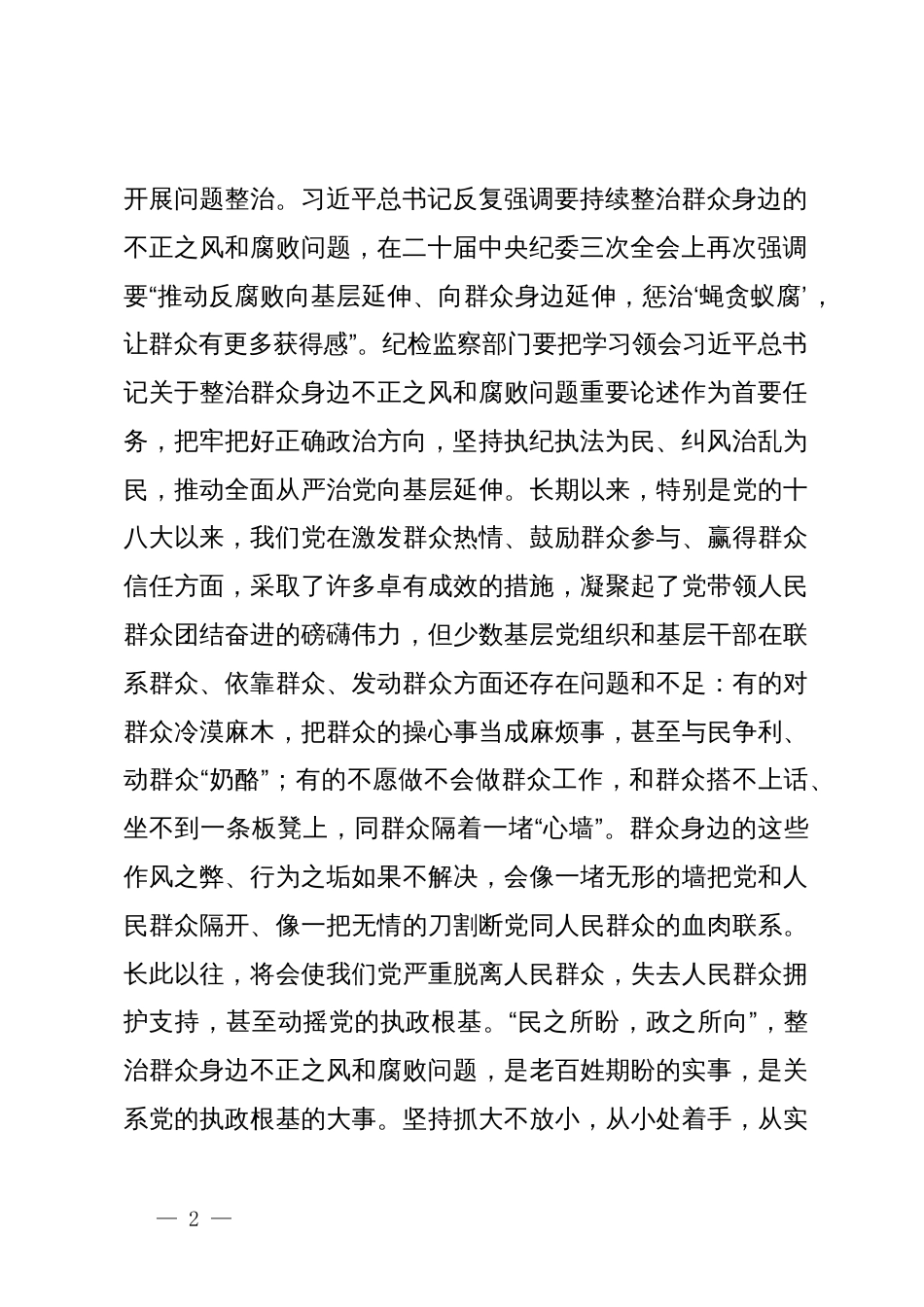 开展问题整治。习近平总书记反复强调要持续整治群众身边的不正之风和腐败问题，在二十届中央纪委三次全会上再次强调要“推动反腐败向基层延伸、向群众身边延伸，惩治‘蝇贪蚁腐’，让群众有更多获得感”。纪检监察部门要把学习领会习近平总书记关于整治群众身边不正之风和腐败问题重要论述作为首要任务，把牢把好正确政治方向，坚持执纪执法为民、纠风治乱为民，推动全面从严治党向基层延伸。长期以来，特别是党的十八大以来，我们党在激发群众热情、鼓励群众参与、赢得群众信任方面，采取了许多卓有成效的措施，凝聚起了党带领人民群众团结奋进的磅礴伟力，但少数基层党组织和基层干部在联系群众、依靠群众、发动群众方面还存在问题和不足：有的对群众冷漠麻木，把群众的操心事当成麻烦事，甚至与民争利、动群众“奶酪”；有的不愿做不会做群众工作，和群众搭不上话、坐不到一条板凳上，同群众隔着一堵“心墙”。群众身边的这些作风之弊、行为之垢如果不解决，会像一堵无形的墙把党和人民群众隔开、像一把无情的刀割断党同人民群众的血肉联系。长此以往，将会使我们党严重脱离人民群众，失去人民群众拥护支持，甚至动摇党的执政根基。“民之所盼，政之所向”，整治群众身边不正之风和腐败问题，是老百姓期盼的实事，是关系党的执政根基的大事。坚持抓大不放小，从小处着手，从实

— 2 —